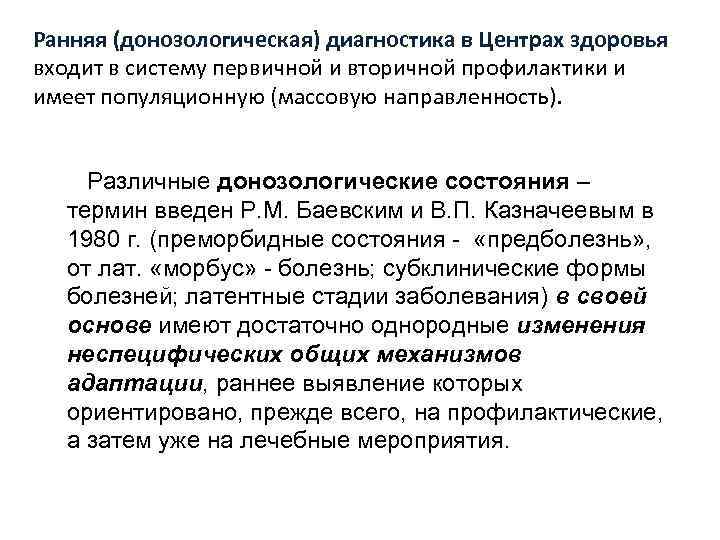 Ранняя (донозологическая) диагностика в Центрах здоровья входит в систему первичной и вторичной профилактики и имеет популяционную (массовую направленность).

Различные донозологические состояния – термин введен Р.М. Баевским и В.П. Казначеевым в 1980 г. (преморбидные состояния - «предболезнь», от лат. «морбус» - болезнь; субклинические формы болезней; латентные стадии заболевания) в своей основе имеют достаточно однородные изменения неспецифических общих механизмов адаптации, раннее выявление которых ориентировано, прежде всего, на профилактические, а затем уже на лечебные мероприятия.